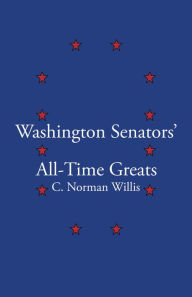 Washington Senators'

All-Time Greats

C. Norman Willis